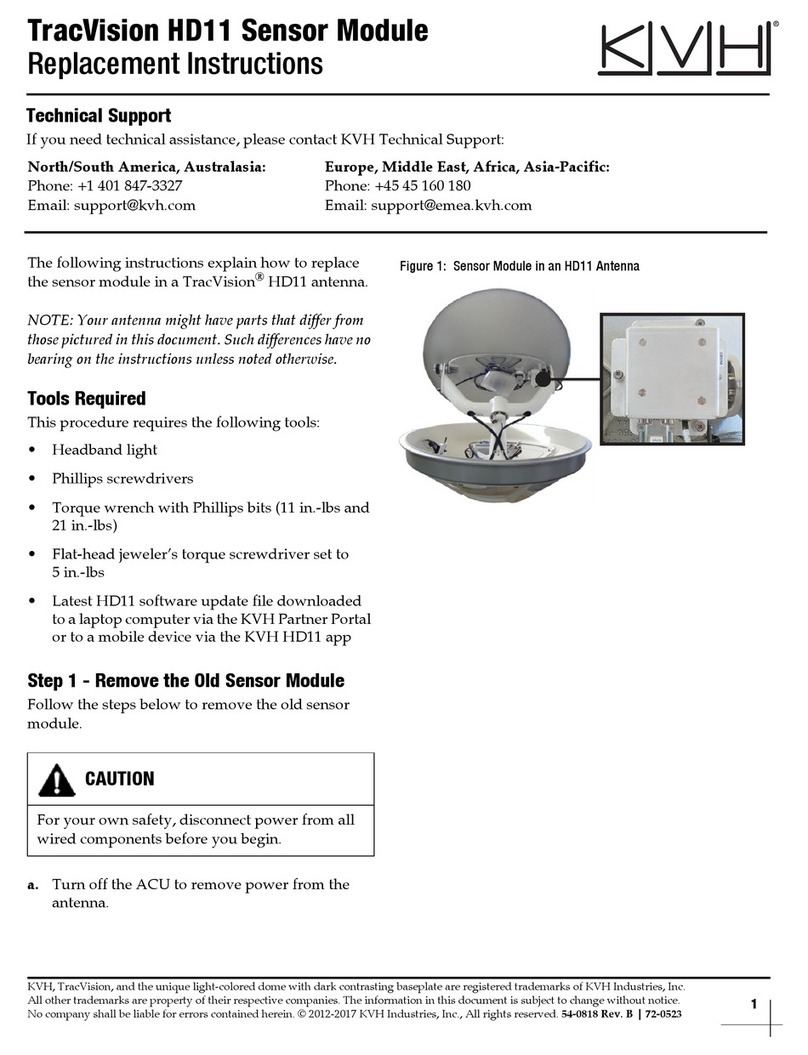 TracVision HD11 Sensor Module
Replacement Instructions

KVH®

Technical Support

If you need technical assistance, please contact KVH Technical Support:

North/South America, Australasia:
Phone: +1 401 847-3327
Email: support@kvh.com

Europe, Middle East, Africa, Asia-Pacific:
Phone: +45 45 160 180
Email: support@emea.kvh.com

The following instructions explain how to replace the sensor module in a TracVision® HD11 antenna.

NOTE: Your antenna might have parts that differ from those pictured in this document. Such differences have no bearing on the instructions unless noted otherwise.

Tools Required

This procedure requires the following tools:

• Headband light
• Phillips screwdrivers
• Torque wrench with Phillips bits (11 in.-lbs and 21 in.-lbs)
• Flat-head jeweler's torque screwdriver set to 5 in.-lbs
• Latest HD11 software update file downloaded to a laptop computer via the KVH Partner Portal or to a mobile device via the KVH HD11 app

Step 1 - Remove the Old Sensor Module

Follow the steps below to remove the old sensor module.

CAUTION

For your own safety, disconnect power from all wired components before you begin.

a. Turn off the ACU to remove power from the antenna.

Figure 1: Sensor Module in an HD11 Antenna

KVH, TracVision, and the unique light-colored dome with dark contrasting baseplate are registered trademarks of KVH Industries, Inc. All other trademarks are property of their respective companies. The information in this document is subject to change without notice. No company shall be liable for errors contained herein. © 2012-2017 KVH Industries, Inc., All rights reserved. 54-0818 Rev. B | 72-0523

1